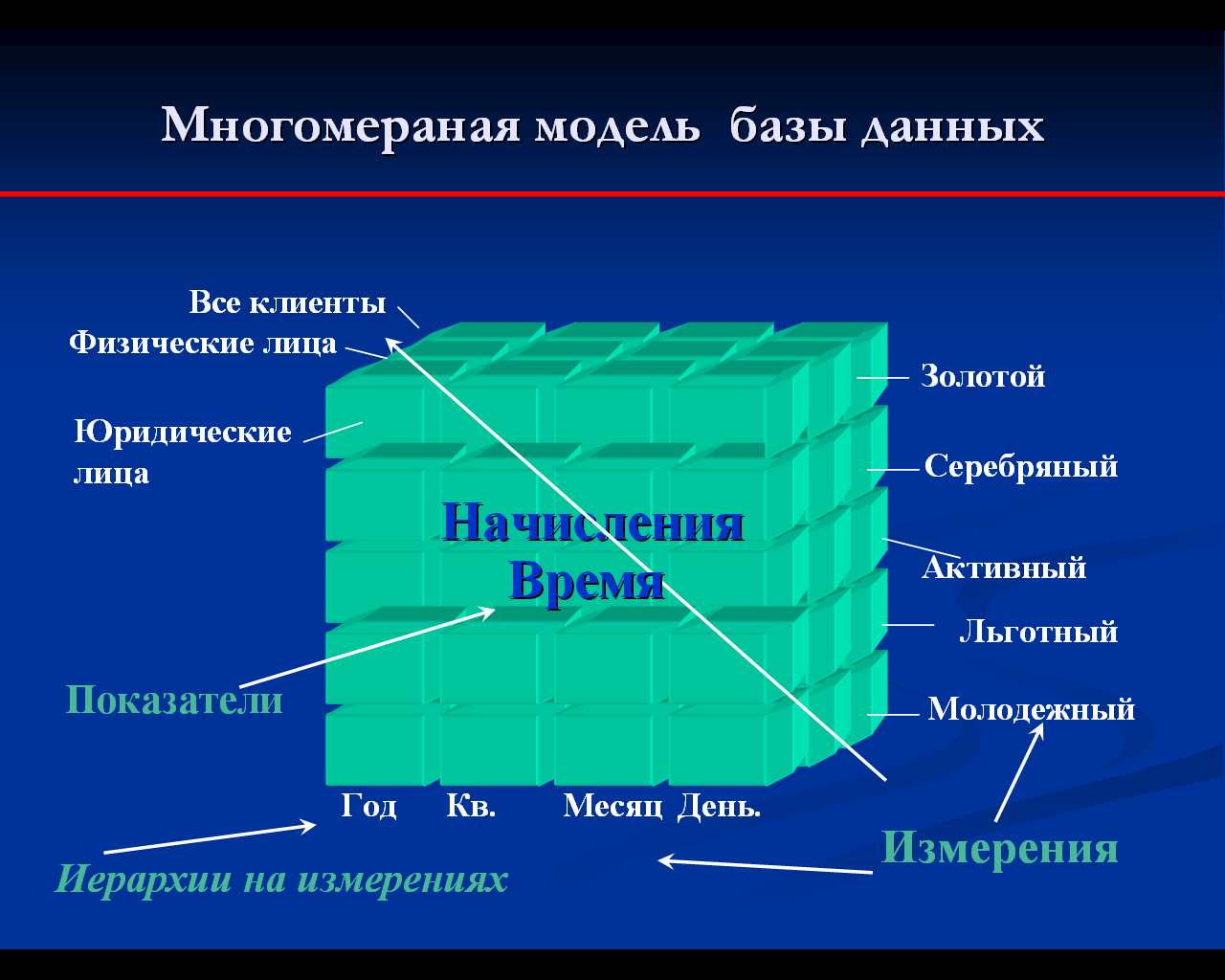 Многомераная модель базы данных

Все клиенты
Физические лица
Юридические лица

Золотой
Серебряный
Активный
Льготный
Молодежный

Начисления
Время

Показатели

Год Кв. Месяц День.

Измерения

Иерархии на измерениях